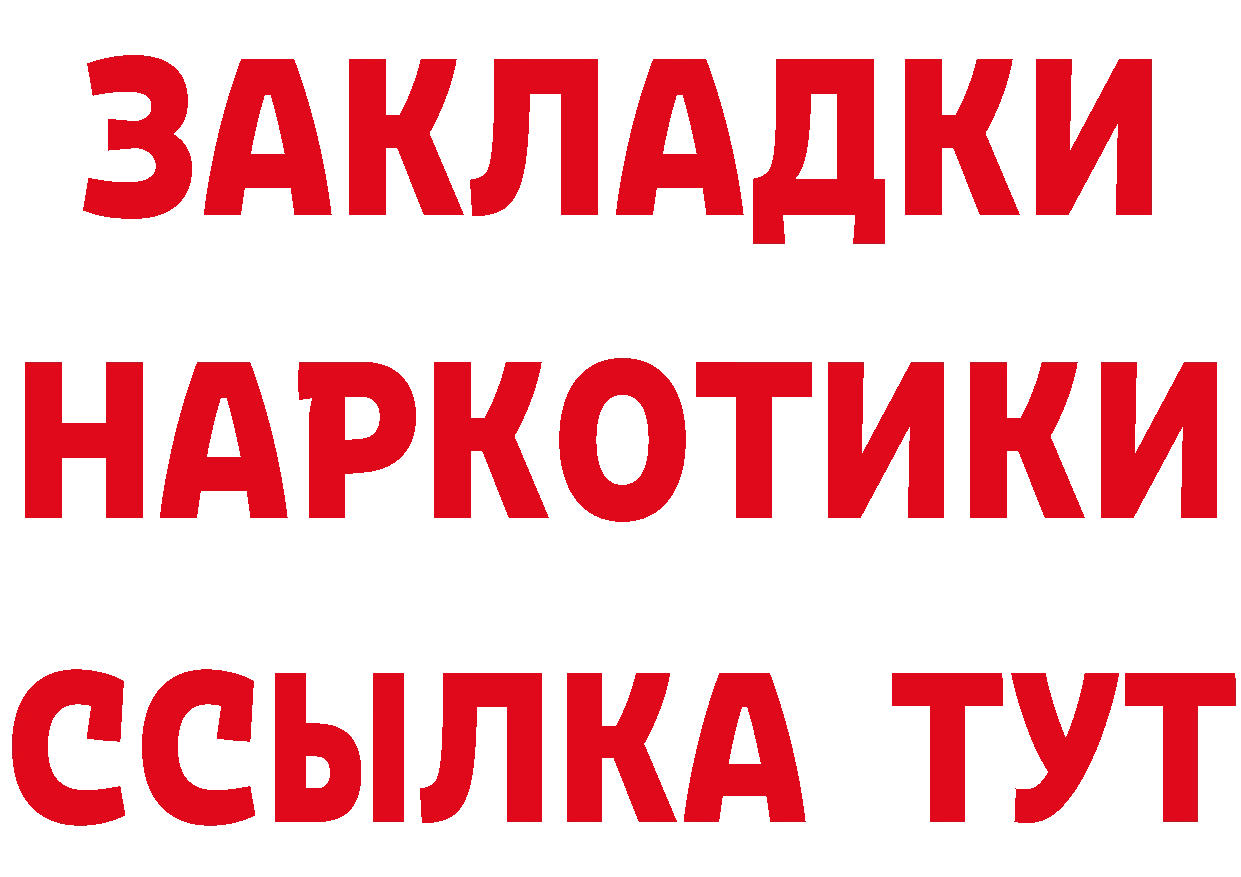 ЗАКЛАДКИ
НАРКОТИКИ
ССЫЛКА ТУТ